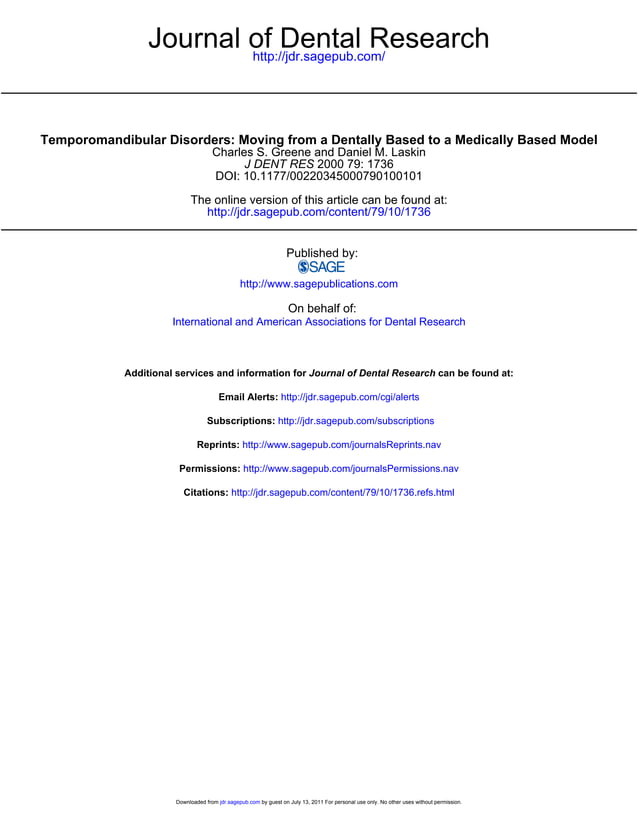 Journal of Dental Research
http://jdr.sagepub.com/

Temporomandibular Disorders: Moving from a Dentally Based to a Medically Based Model
Charles S. Greene and Daniel M. Laskin
J DENT RES 2000 79: 1736
DOI: 10.1177/00220345000790100101

The online version of this article can be found at:
http://jdr.sagepub.com/content/79/10/1736

Published by:
SAGE
http://www.sagepublications.com

On behalf of:
International and American Associations for Dental Research

Additional services and information for Journal of Dental Research can be found at:

Email Alerts: http://jdr.sagepub.com/cgi/alerts

Subscriptions: http://jdr.sagepub.com/subscriptions

Reprints: http://www.sagepub.com/journalsReprints.nav

Permissions: http://www.sagepub.com/journalsPermissions.nav

Citations: http://jdr.sagepub.com/content/79/10/1736.refs.html

Downloaded from jdr.sagepub.com by guest on July 13, 2011 For personal use only. No other uses without permission.